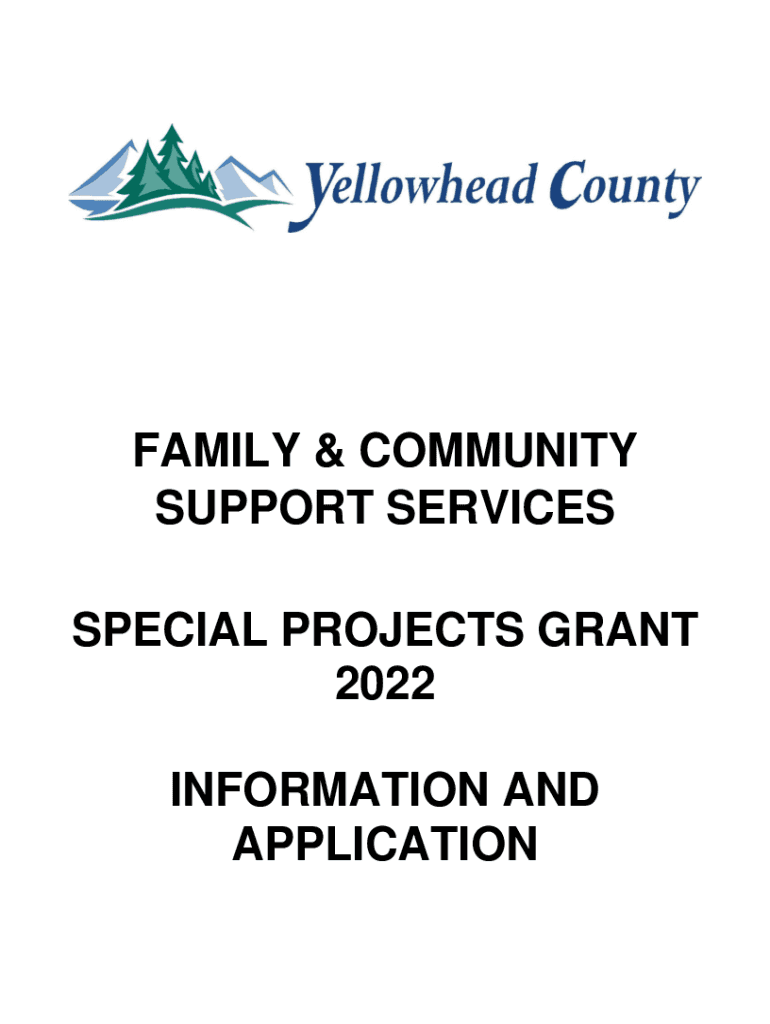 Yellowhead County

FAMILY & COMMUNITY SUPPORT SERVICES

SPECIAL PROJECTS GRANT 2022

INFORMATION AND APPLICATION